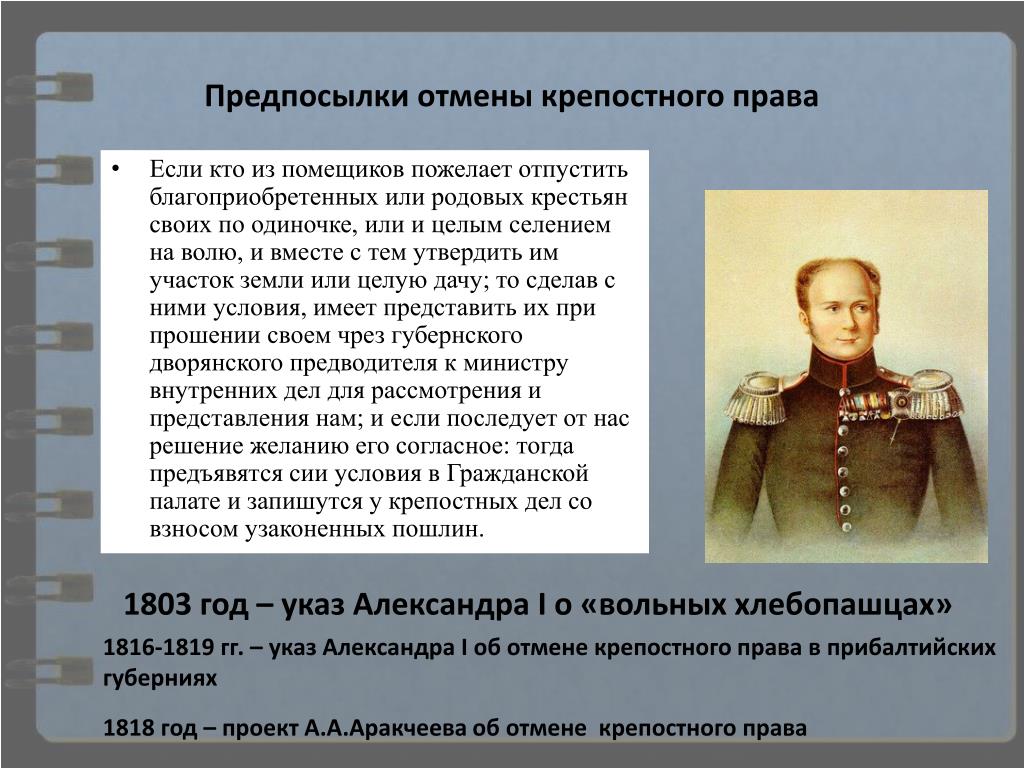 Предпосылки отмены крепостного права

• Если кто из помещиков пожелает отпустить благоприобретенных или родовых крестьян своих по одиночке, или и целым селением на волю, и вместе с тем утвердить им участок земли или целую дачу; то сделав с ними условия, имеет представить их при прошении своем чрез губернского дворянского предводителя к министру внутренних дел для рассмотрения и представления нам; и если последует от нас решение желанию его согласное: тогда предъявятся сии условия в Гражданской палате и запишутся у крепостных дел со взносом узаконенных пошлин.

1803 год – указ Александра I о «вольных хлебопашцах»

1816-1819 гг. – указ Александра I об отмене крепостного права в прибалтийских губерниях

1818 год – проект А.А.Аракчеева об отмене крепостного права